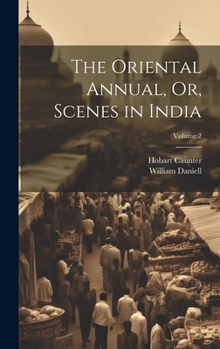 The Oriental Annual, Or, Scenes in India

Volume 2

Hobart Caunter
William Daniell